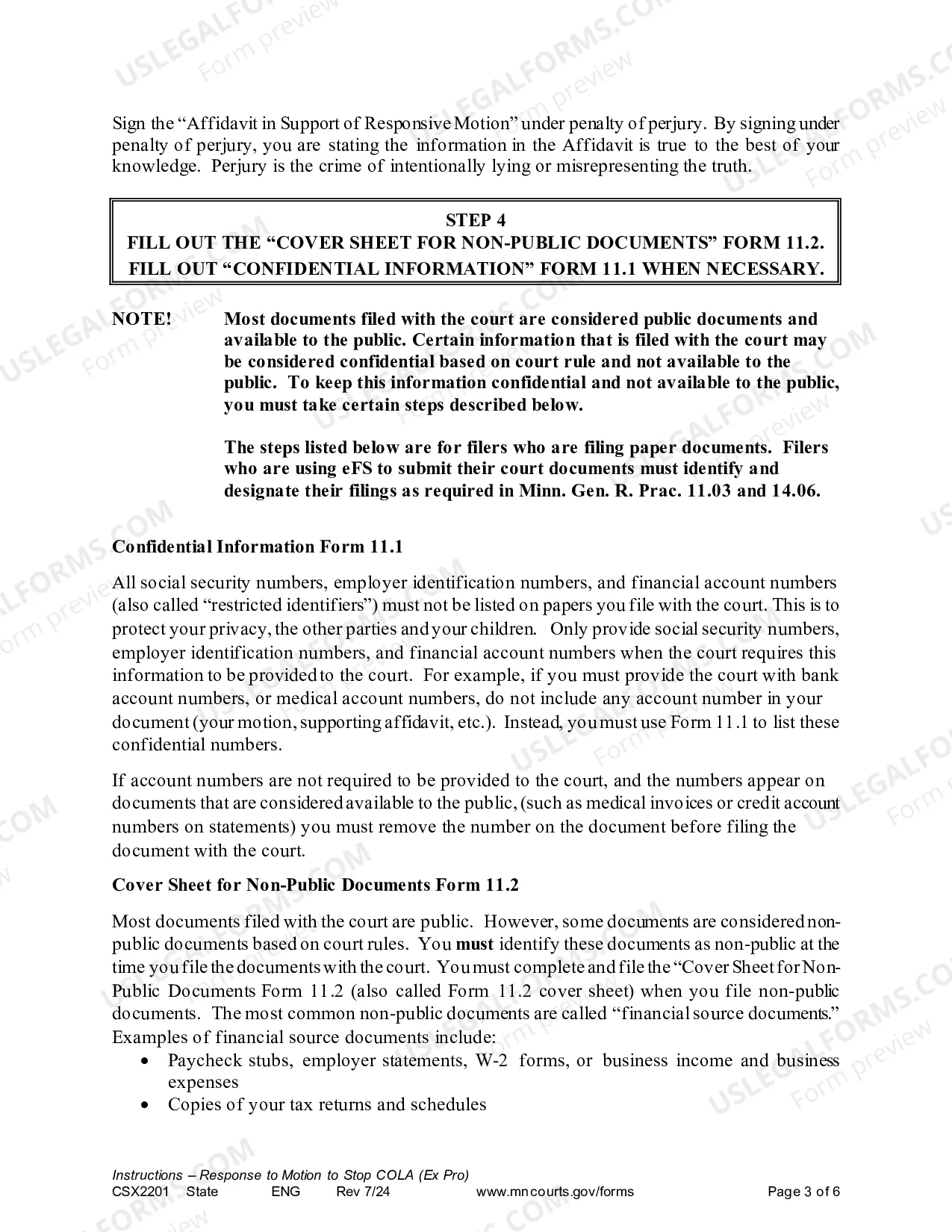 Sign the "Affidavit in Support of Responsive Motion" under penalty of perjury. By signing under penalty of perjury, you are stating the information in the Affidavit is true to the best of your knowledge. Perjury is the crime of intentionally lying or misrepresenting the truth.

STEP 4
FILL OUT THE "COVER SHEET FOR NON-PUBLIC DOCUMENTS" FORM 11.2.
FILL OUT "CONFIDENTIAL INFORMATION" FORM 11.1 WHEN NECESSARY.

NOTE! Most documents filed with the court are considered public documents and available to the public. Certain information that is filed with the court may be considered confidential based on court rule and not available to the public. To keep this information confidential and not available to the public, you must take certain steps described below.

The steps listed below are for filers who are filing paper documents. Filers who are using eFS to submit their court documents must identify and designate their filings as required in Minn. Gen. R. Prac. 11.03 and 14.06.

Confidential Information Form 11.1

All social security numbers, employer identification numbers, and financial account numbers (also called "restricted identifiers") must not be listed on papers you file with the court. This is to protect your privacy, the other parties and your children. Only provide social security numbers, employer identification numbers, and financial account numbers when the court requires this information to be provided to the court. For example, if you must provide the court with bank account numbers, or medical account numbers, do not include any account number in your document (your motion, supporting affidavit, etc.). Instead, you must use Form 11.1 to list these confidential numbers.

If account numbers are not required to be provided to the court, and the numbers appear on documents that are considered available to the public, (such as medical invoices or credit account numbers on statements) you must remove the number on the document before filing the document with the court.

Cover Sheet for Non-Public Documents Form 11.2

Most documents filed with the court are public. However, some documents are considered non-public documents based on court rules. You must identify these documents as non-public at the time you file the documents with the court. You must complete and file the "Cover Sheet for Non-Public Documents Form 11.2 (also called Form 11.2 cover sheet) when you file non-public documents. The most common non-public documents are called "financial source documents." Examples of financial source documents include:
• Paycheck stubs, employer statements, W-2 forms, or business income and business expenses
• Copies of your tax returns and schedules

Instructions – Response to Motion to Stop COLA (Ex Pro)
CSX2201 State ENG Rev 7/24 www.mncourts.gov/forms Page 3 of 6

USLEGALFORMS.COM
Form preview